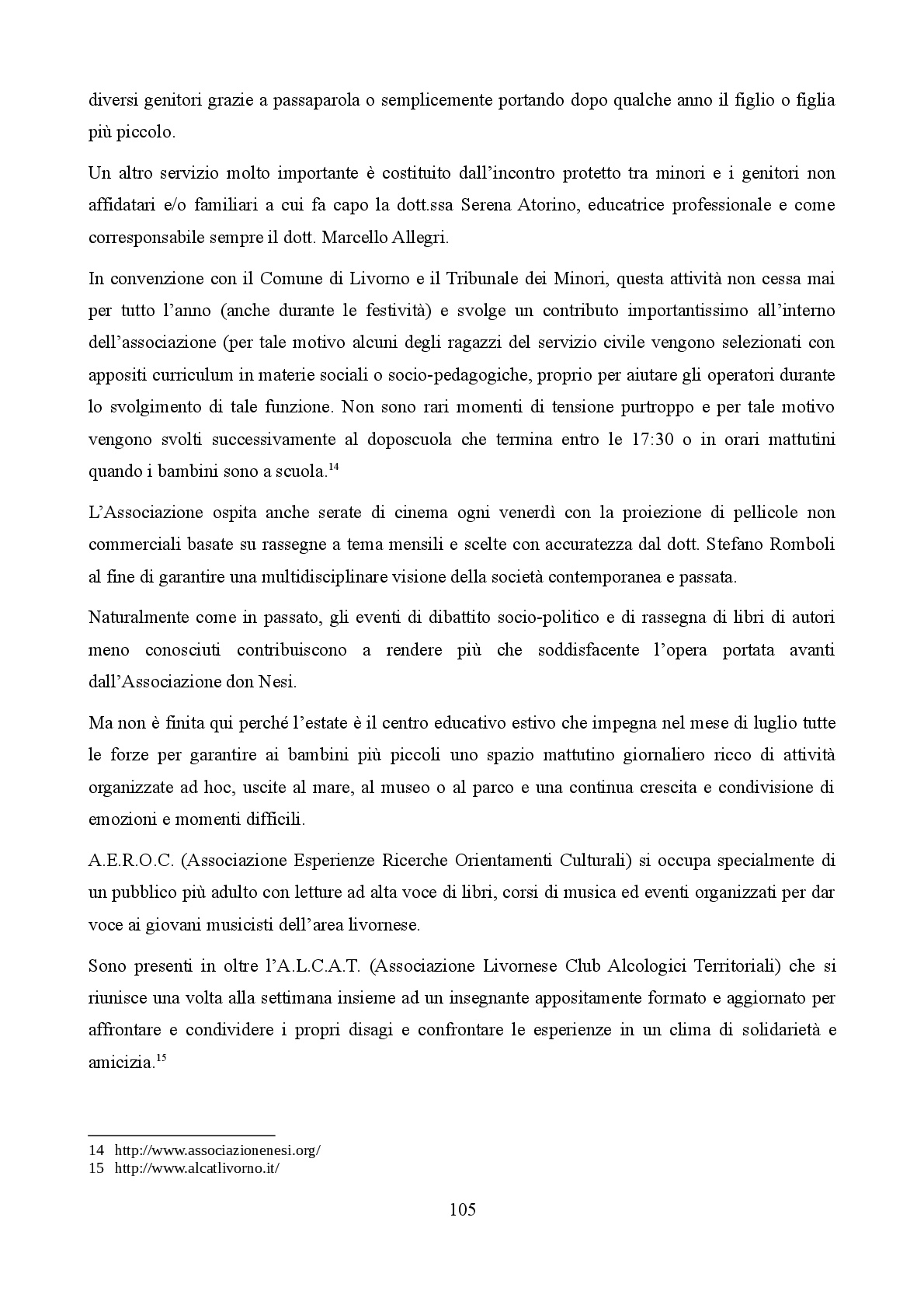 diversi genitori grazie a passaparola o semplicemente portando dopo qualche anno il figlio o figlia più piccolo.

Un altro servizio molto importante è costituito dall'incontro protetto tra minori e i genitori non affidatari e/o familiari a cui fa capo la dott.ssa Serena Atorino, educatrice professionale e come corresponsabile sempre il dott. Marcello Allegri.

In convenzione con il Comune di Livorno e il Tribunale dei Minori, questa attività non cessa mai per tutto l'anno (anche durante le festività) e svolge un contributo importantissimo all'interno dell'associazione (per tale motivo alcuni degli ragazzi del servizio civile vengono selezionati con appositi curriculum in materie sociali o socio-pedagogiche, proprio per aiutare gli operatori durante lo svolgimento di tale funzione. Non sono rari momenti di tensione purtroppo e per tale motivo vengono svolti successivamente al doposcuola che termina entro le 17:30 o in orari mattutini quando i bambini sono a scuola.$^{14}$

L'Associazione ospita anche serate di cinema ogni venerdì con la proiezione di pellicole non commerciali basate su rassegne a tema mensili e scelte con accuratezza dal dott. Stefano Romboli al fine di garantire una multidisciplinare visione della società contemporanea e passata.

Naturalmente come in passato, gli eventi di dibattito socio-politico e di rassegna di libri di autori meno conosciuti contribuiscono a rendere più che soddisfacente l'opera portata avanti dall'Associazione don Nesi.

Ma non è finita qui perché l'estate è il centro educativo estivo che impegna nel mese di luglio tutte le forze per garantire ai bambini più piccoli uno spazio mattutino giornaliero ricco di attività organizzate ad hoc, uscite al mare, al museo o al parco e una continua crescita e condivisione di emozioni e momenti difficili.

A.E.R.O.C. (Associazione Esperienze Ricerche Orientamenti Culturali) si occupa specialmente di un pubblico più adulto con letture ad alta voce di libri, corsi di musica ed eventi organizzati per dar voce ai giovani musicisti dell'area livornese.

Sono presenti in oltre l'A.L.C.A.T. (Associazione Livornese Club Alcologici Territoriali) che si riunisce una volta alla settimana insieme ad un insegnante appositamente formato e aggiornato per affrontare e condividere i propri disagi e confrontare le esperienze in un clima di solidarietà e amicizia.$^{15}$

14 http://www.associazionenesi.org/
15 http://www.alcatlivorno.it/

105